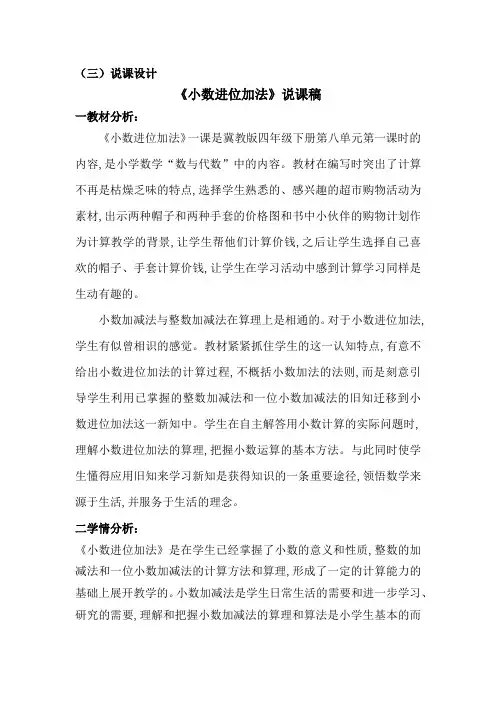 （三）说课设计

《小数进位加法》说课稿

一教材分析：

《小数进位加法》一课是冀教版四年级下册第八单元第一课时的内容，是小学数学“数与代数”中的内容。教材在编写时突出了计算不再是枯燥乏味的特点，选择学生熟悉的、感兴趣的超市购物活动为素材，出示两种帽子和两种手套的价格图和书中小伙伴的购物计划作为计算教学的背景，让学生帮他们计算价钱，之后让学生选择自己喜欢的帽子、手套计算价钱，让学生在学习活动中感到计算学习同样是生动有趣的。

小数加减法与整数加减法在算理上是相通的。对于小数进位加法，学生有似曾相识的感觉。教材紧紧抓住学生的这一认知特点，有意不给出小数进位加法的计算过程，不概括小数加法的法则，而是刻意引导学生利用已掌握的整数加减法和一位小数加减法的旧知迁移到小数进位加法这一新知中。学生在自主解答用小数计算的实际问题时，理解小数进位加法的算理，把握小数运算的基本方法。与此同时使学生懂得应用旧知来学习新知是获得知识的一条重要途径，领悟数学来源于生活，并服务于生活的理念。

二学情分析：

《小数进位加法》是在学生已经掌握了小数的意义和性质，整数的加减法和一位小数加减法的计算方法和算理，形成了一定的计算能力的基础上展开教学的。小数加减法是学生日常生活的需要和进一步学习、研究的需要，理解和把握小数加减法的算理和算法是小学生基本的而